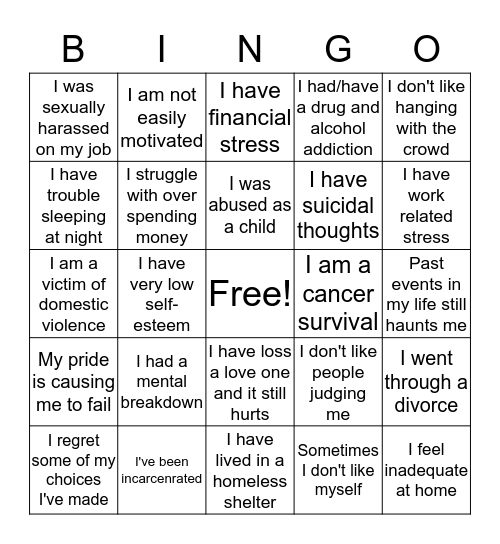 | B | I | N | G | O |
|---|---|---|---|---|
| I was sexually harassed on my job | I am not easily motivated | I have financial stress | I had/have a drug and alcohol addiction | I don't like hanging with the crowd |
| I have trouble sleeping at night | I struggle with over spending money | I was abused as a child | I have suicidal thoughts | I have work related stress |
| I am a victim of domestic violence | I have very low self-esteem | Free! | I am a cancer survival | Past events in my life still haunts me |
| My pride is causing me to fail | I had a mental breakdown | I have loss a love one and it still hurts | I don't like people judging me | I went through a divorce |
| I regret some of my choices I've made | I've been incarcenrated | I have lived in a homeless shelter | Sometimes I don't like myself | I feel inadequate at home |